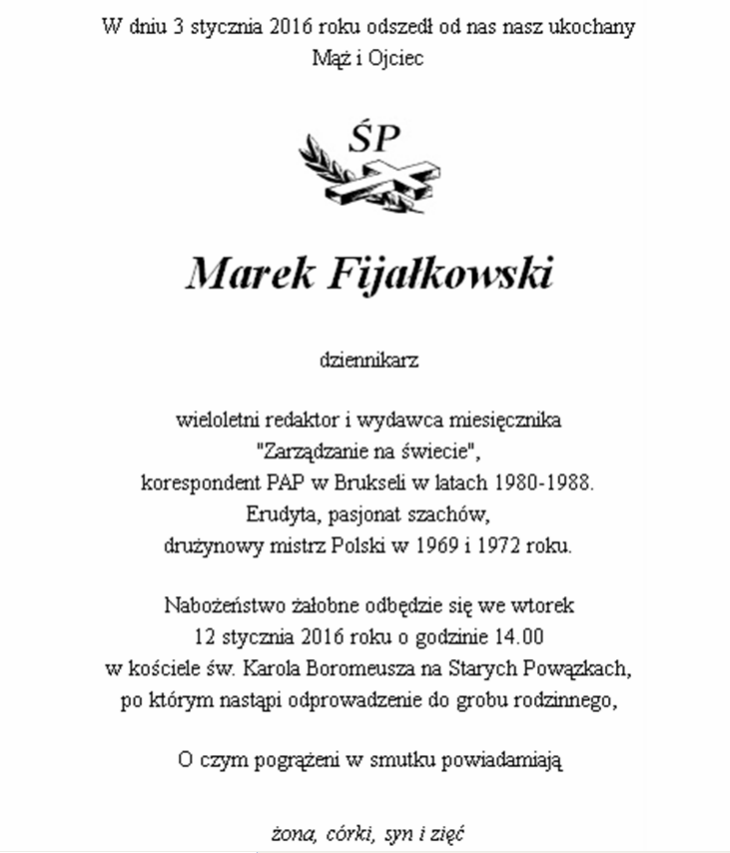 W dniu 3 stycznia 2016 roku odszedł od nas nasz ukochany
Mąż i Ojciec

ŚP

Marek Fijałkowski

dziennikarz

wieloletni redaktor i wydawca miesięcznika
"Zarządzanie na świecie",
korespondent PAP w Brukseli w latach 1980-1988.
Erudyta, pasjonat szachów,
drużynowy mistrz Polski w 1969 i 1972 roku.

Nabożeństwo żałobne odbędzie się we wtorek
12 stycznia 2016 roku o godzinie 14.00
w kościele św. Karola Boromeusza na Starych Powązkach,
po którym nastąpi odprowadzenie do grobu rodzinnego,

O czym pogrążeni w smutku powiadamiają

żona, córki, syn i zięć